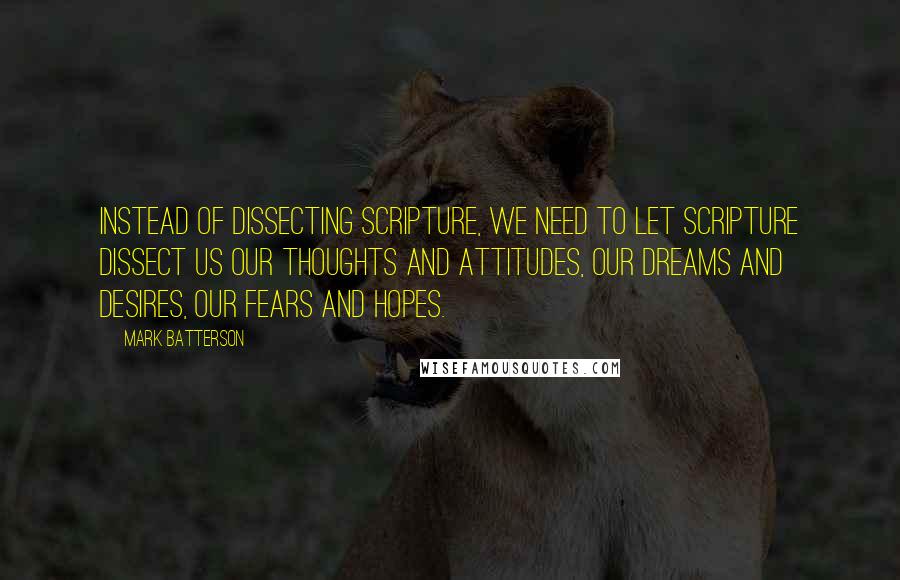 INSTEAD OF DISSECTING SCRIPTURE, WE NEED TO LET SCRIPTURE DISSECT US OUR THOUGHTS AND ATTITUDES, OUR DREAMS AND DESIRES, OUR FEARS AND HOPES.

MARK BATTERSON

WISEFAMOUSQUOTES.COM